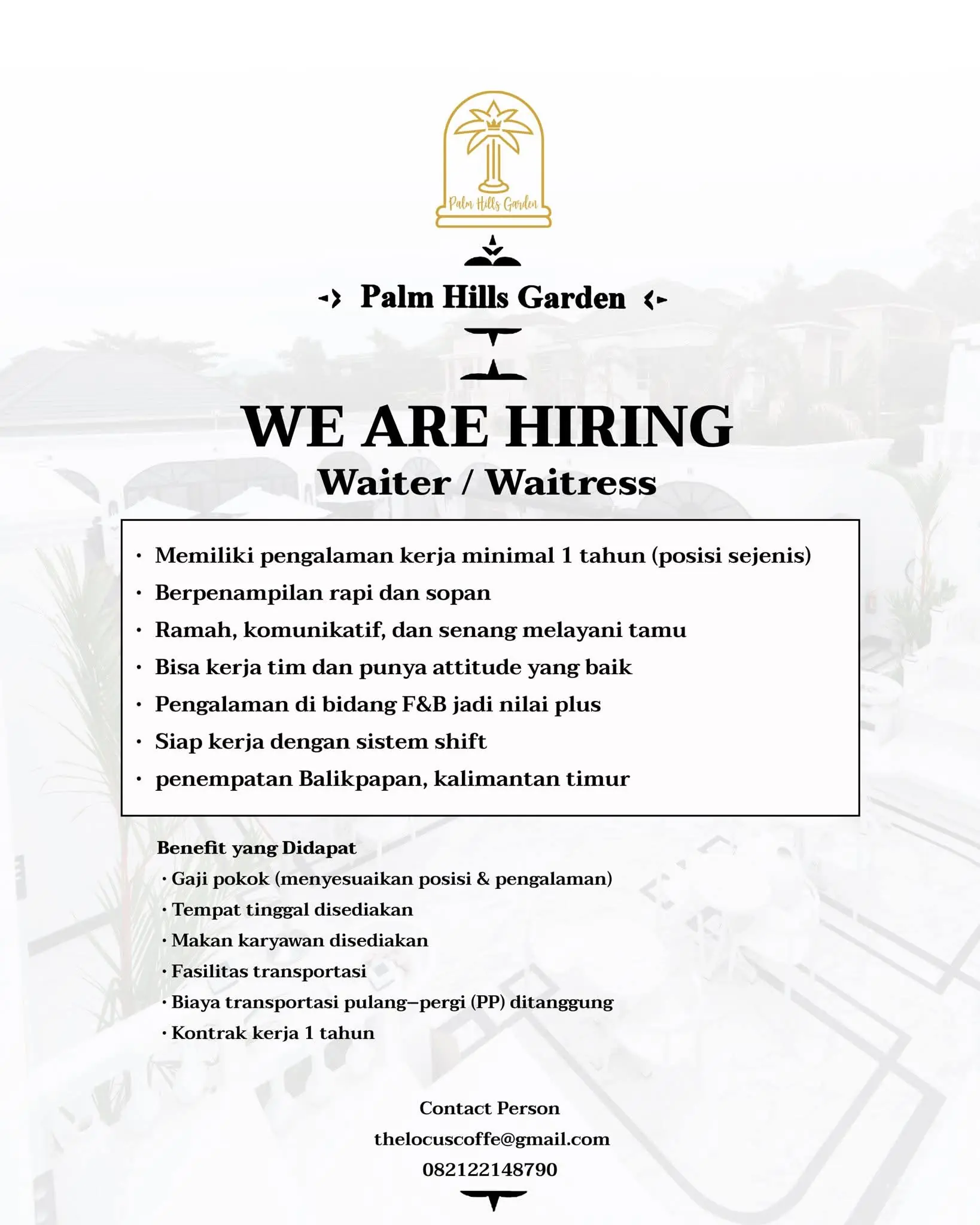 Palm Hills Garden

Palm Hills Garden

WE ARE HIRING
Waiter / Waitress

• Memiliki pengalaman kerja minimal 1 tahun (posisi sejenis)
• Berpenampilan rapi dan sopan
• Ramah, komunikatif, dan senang melayani tamu
• Bisa kerja tim dan punya attitude yang baik
• Pengalaman di bidang F&B jadi nilai plus
• Siap kerja dengan sistem shift
• penempatan Balikpapan, kalimantan timur

Benefit yang Didapat
• Gaji pokok (menyesuaikan posisi & pengalaman)
• Tempat tinggal disediakan
• Makan karyawan disediakan
• Fasilitas transportasi
• Biaya transportasi pulang–pergi (PP) ditanggung
• Kontrak kerja 1 tahun

Contact Person
thelocuscoffe@gmail.com
082122148790